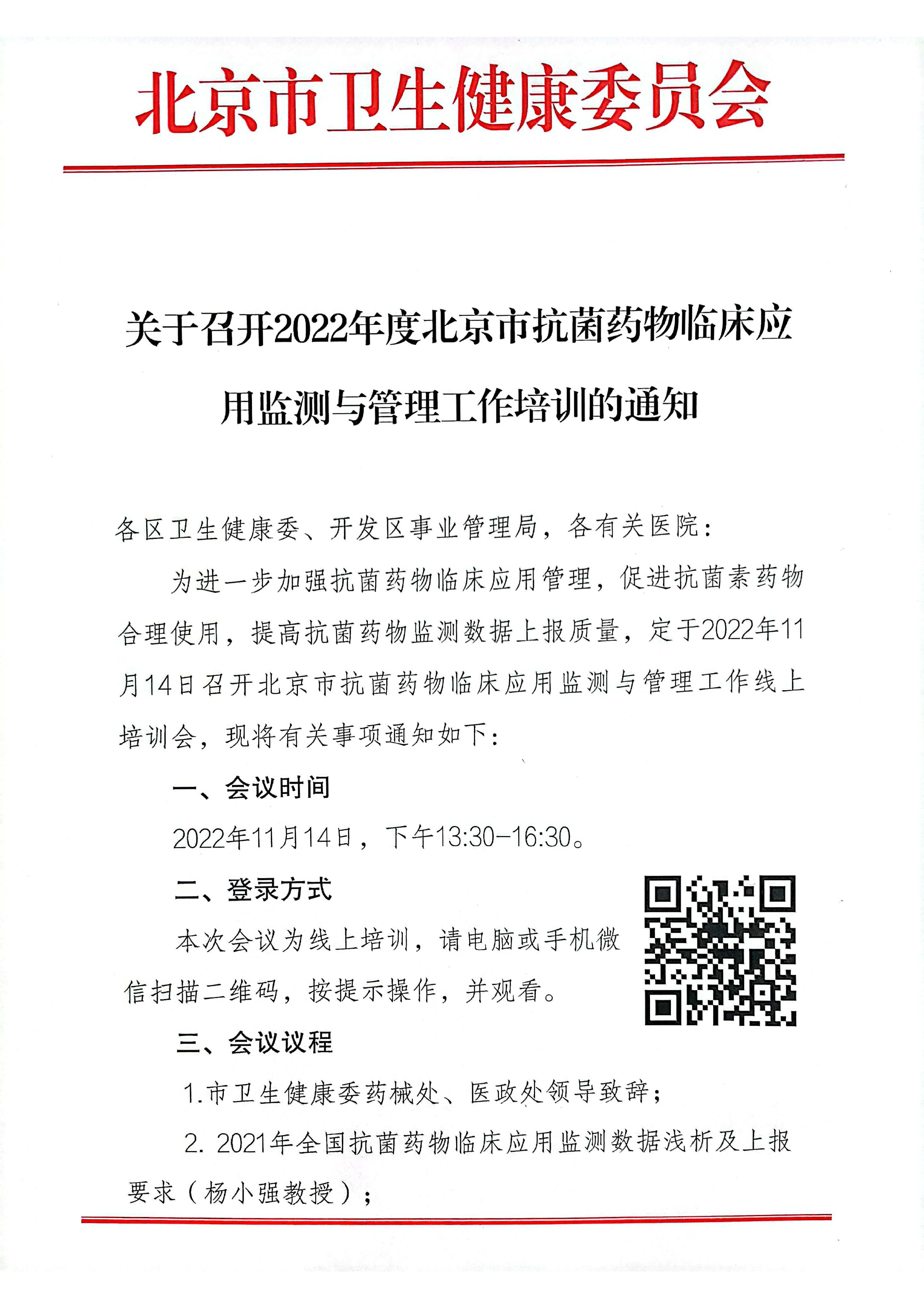 北京市卫生健康委员会

关于召开2022年度北京市抗菌药物临床应用监测与管理工作培训的通知

各区卫生健康委、开发区事业管理局，各有关医院：

为进一步加强抗菌药物临床应用管理，促进抗菌素药物合理使用，提高抗菌药物监测数据上报质量，定于2022年11月14日召开北京市抗菌药物临床应用监测与管理工作线上培训会，现将有关事项通知如下：

一、会议时间

2022年11月14日，下午13:30-16:30。

二、登录方式

本次会议为线上培训，请电脑或手机微信扫描二维码，按提示操作，并观看。

三、会议议程

1.市卫生健康委药械处、医政处领导致辞；

2. 2021年全国抗菌药物临床应用监测数据浅析及上报要求（杨小强教授）；